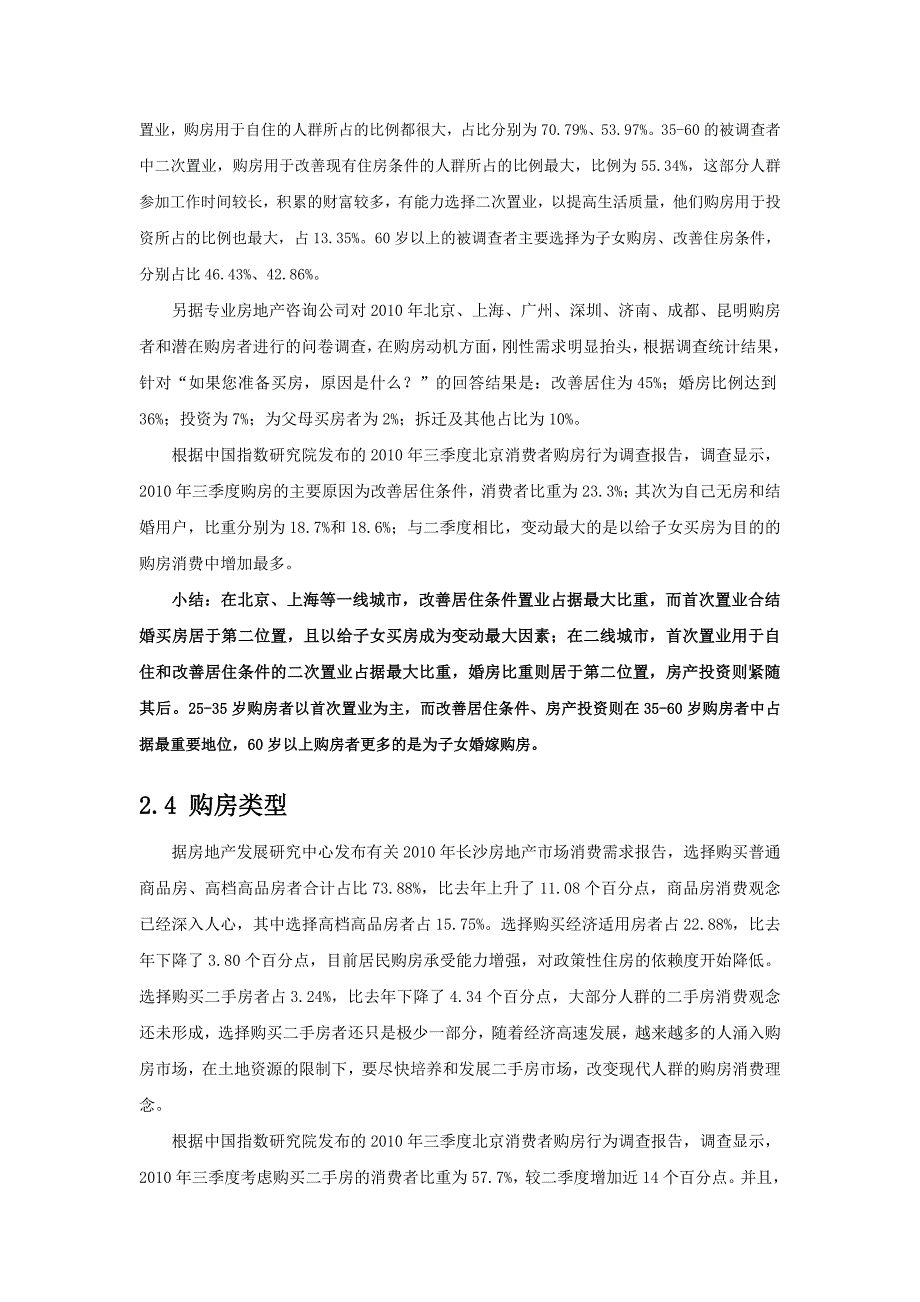 置业，购房用于自住的人群所占的比例都很大，占比分别为 70.79%、53.97%。35-60 的被调查者中二次置业，购房用于改善现有住房条件的人群所占的比例最大，比例为 55.34%，这部分人群参加工作时间较长，积累的财富较多，有能力选择二次置业，以提高生活质量，他们购房用于投资所占的比例也最大，占 13.35%。60 岁以上的被调查者主要选择为子女购房、改善住房条件，分别占比 46.43%、42.86%。

另据专业房地产咨询公司对 2010 年北京、上海、广州、深圳、济南、成都、昆明购房者和潜在购房者进行的问卷调查，在购房动机方面，刚性需求明显抬头，根据调查统计结果，针对“如果您准备买房，原因是什么？”的回答结果是：改善居住为 45%；婚房比例达到 36%；投资为 7%；为父母买房者为 2%；拆迁及其他占比为 10%。

根据中国指数研究院发布的 2010 年三季度北京消费者购房行为调查报告，调查显示，2010 年三季度购房的主要原因为改善居住条件，消费者比重为 23.3%；其次为自己无房和结婚用户，比重分别为 18.7%和 18.6%；与二季度相比，变动最大的是以给子女买房为目的的购房消费中增加最多。

小结：在北京、上海等一线城市，改善居住条件置业占据最大比重，而首次置业合结婚买房居于第二位置，且以给子女买房成为变动最大因素；在二线城市，首次置业用于自住和改善居住条件的二次置业占据最大比重，婚房比重则居于第二位置，房产投资则紧随其后。25-35 岁购房者以首次置业为主，而改善居住条件、房产投资则在 35-60 岁购房者中占据最重要地位，60 岁以上购房者更多的是为子女婚嫁购房。

2.4 购房类型

据房地产发展研究中心发布有关 2010 年长沙房地产市场消费需求报告，选择购买普通商品房、高档高品房者合计占比 73.88%，比去年上升了 11.08 个百分点，商品房消费观念已经深入人心，其中选择高档高品房者占 15.75%。选择购买经济适用房者占 22.88%，比去年下降了 3.80 个百分点，目前居民购房承受能力增强，对政策性住房的依赖度开始降低。选择购买二手房者占 3.24%，比去年下降了 4.34 个百分点，大部分人群的二手房消费观念还未形成，选择购买二手房者还只是极少一部分，随着经济高速发展，越来越多的人涌入购房市场，在土地资源的限制下，要尽快培养和发展二手房市场，改变现代人群的购房消费理念。

根据中国指数研究院发布的 2010 年三季度北京消费者购房行为调查报告，调查显示，2010 年三季度考虑购买二手房的消费者比重为 57.7%，较二季度增加近 14 个百分点。并且，